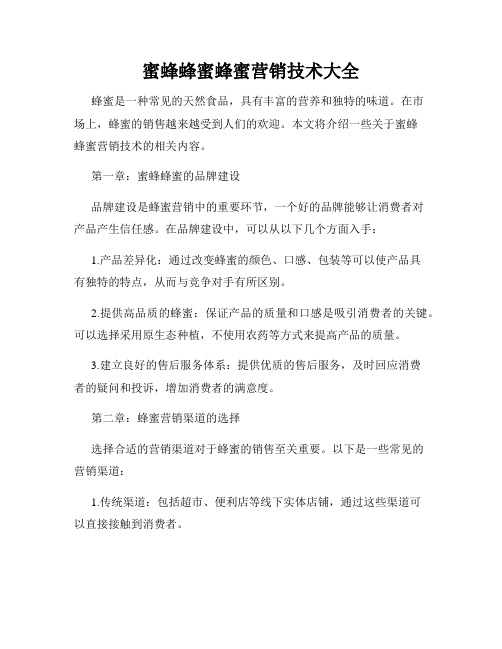 蜜蜂蜂蜜蜂蜜营销技术大全

蜂蜜是一种常见的天然食品，具有丰富的营养和独特的味道。在市场上，蜂蜜的销售越来越受到人们的欢迎。本文将介绍一些关于蜜蜂蜂蜜营销技术的相关内容。

第一章：蜜蜂蜂蜜的品牌建设

品牌建设是蜂蜜营销中的重要环节，一个好的品牌能够让消费者对产品产生信任感。在品牌建设中，可以从以下几个方面入手：

1.产品差异化：通过改变蜂蜜的颜色、口感、包装等可以使产品具有独特的特点，从而与竞争对手有所区别。

2.提供高品质的蜂蜜：保证产品的质量和口感是吸引消费者的关键。可以选择采用原生态种植，不使用农药等方式来提高产品的质量。

3.建立良好的售后服务体系：提供优质的售后服务，及时回应消费者的疑问和投诉，增加消费者的满意度。

第二章：蜂蜜营销渠道的选择

选择合适的营销渠道对于蜂蜜的销售至关重要。以下是一些常见的营销渠道：

1.传统渠道：包括超市、便利店等线下实体店铺，通过这些渠道可以直接接触到消费者。